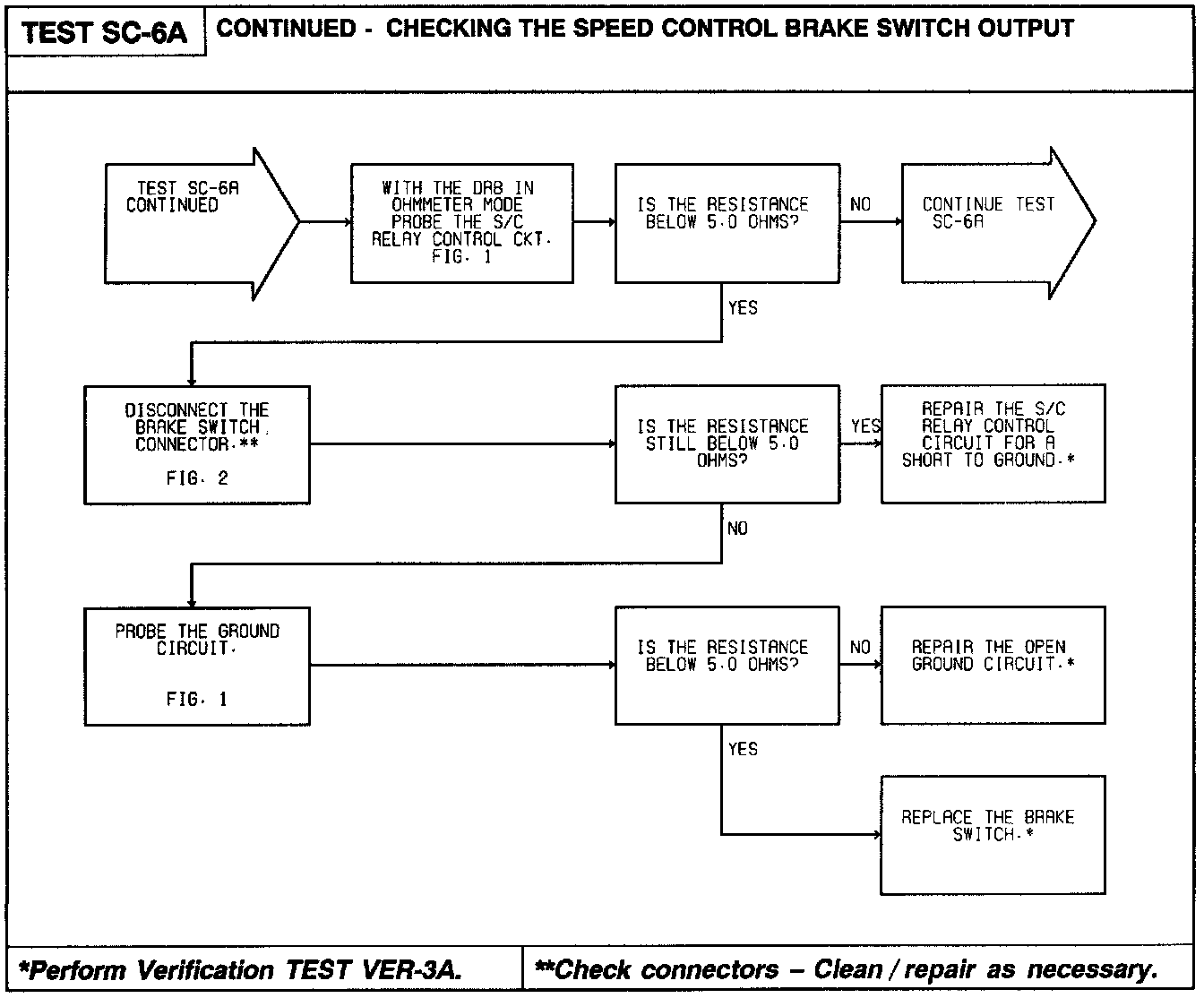 TEST SC-6A

CONTINUED - CHECKING THE SPEED CONTROL BRAKE SWITCH OUTPUT

TEST SC-6A CONTINUED

WITH THE DRB IN OHMMETER MODE PROBE THE S/C RELAY CONTROL CKT. FIG. 1

IS THE RESISTANCE BELOW 5.0 OHMS?

NO

CONTINUE TEST SC-6A

YES

DISCONNECT THE BRAKE SWITCH CONNECTOR.**

FIG. 2

IS THE RESISTANCE STILL BELOW 5.0 OHMS?

YES

REPAIR THE S/C RELAY CONTROL CIRCUIT FOR A SHORT TO GROUND.*

NO

PROBE THE GROUND CIRCUIT.

FIG. 1

IS THE RESISTANCE BELOW 5.0 OHMS?

NO

REPAIR THE OPEN GROUND CIRCUIT.*

YES

REPLACE THE BRAKE SWITCH.*

*Perform Verification TEST VER-3A.

**Check connectors – Clean / repair as necessary.